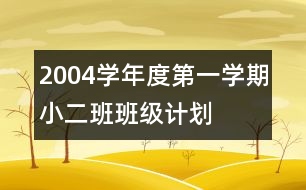 2004学年度第一学期小二班班级计划